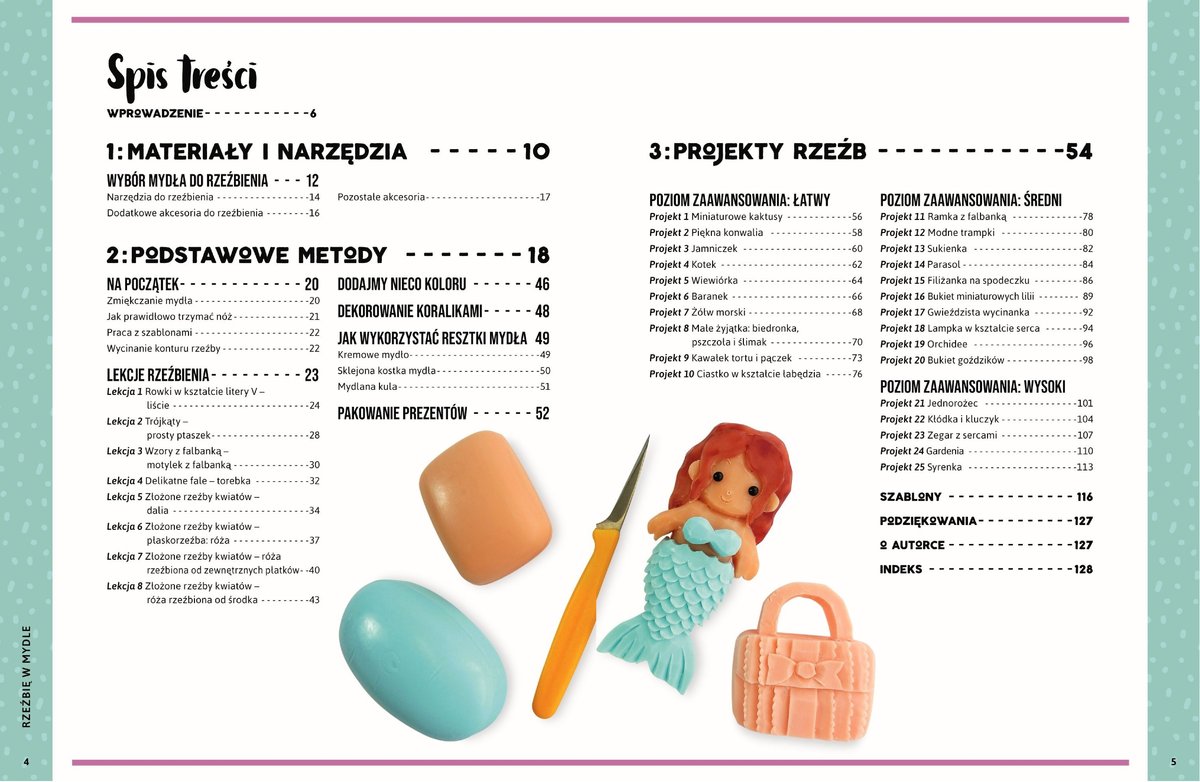 Spis treści

WPROWADZENIE 6

1: MATERIAŁY I NARZĘDZIA 10

WYBÓR MYDŁA DO RZEŹBIENIA 12
Narzędzia do rzeźbienia 14
Dodatkowe akcesoria do rzeźbienia 16

Pozostałe akcesoria 17

2: PODSTAWOWE METODY 18

NA POCZĄTEK 20
Zmiękczanie mydła 20
Jak prawidłowo trzymać nóż 21
Praca z szablonami 22
Wycinanie konturu rzeźby 22

LEKCJE RZEŹBIENIA 23
Lekcja 1 Rowki w kształcie litery V – liście 24
Lekcja 2 Trójkąty – prosty ptaszek 28
Lekcja 3 Wzory z falbanką – motylek z falbanką 30
Lekcja 4 Delikatne fale – torebka 32
Lekcja 5 Złożone rzeźby kwiatów – dalia 34
Lekcja 6 Złożone rzeźby kwiatów – płaskorzeźba: róża 37
Lekcja 7 Złożone rzeźby kwiatów – róża rzeźbiona od zewnętrznych płatków 40
Lekcja 8 Złożone rzeźby kwiatów – róża rzeźbiona od środka 43

DODAJMY NIECO KOLORU 46

DEKOROWANIE KORALIKAMI 48

JAK WYKORZYSTAĆ RESZTKI MYDŁA 49
Kremowe mydło 49
Sklejona kostka mydła 50
Mydlana kula 51

PAKOWANIE PREZENTÓW 52

3: PROJEKTY RZEŹB 54

POZIOM ZAAWANSOWANIA: ŁATWY
Projekt 1 Miniaturowe kaktusy 56
Projekt 2 Piękna konwalia 58
Projekt 3 Jamniczek 60
Projekt 4 Kotek 62
Projekt 5 Wiewiórka 64
Projekt 6 Baranek 66
Projekt 7 Żółw morski 68
Projekt 8 Małe żyjątka: biedronka, pszczoła i ślimak 70
Projekt 9 Kawałek tortu i pączek 73
Projekt 10 Ciastko w kształcie łabędzia 76

POZIOM ZAAWANSOWANIA: ŚREDNI
Projekt 11 Ramka z falbanką 78
Projekt 12 Modne trampki 80
Projekt 13 Sukienka 82
Projekt 14 Parasol 84
Projekt 15 Filiżanka na spodeczku 86
Projekt 16 Bukiet miniaturowych lilii 89
Projekt 17 Gwieździsta wycinanka 92
Projekt 18 Lampka w kształcie serca 94
Projekt 19 Orchidee 96
Projekt 20 Bukiet goździków 98

POZIOM ZAAWANSOWANIA: WYSOKI
Projekt 21 Jednorożec 101
Projekt 22 Kłódka i kluczyk 104
Projekt 23 Zegar z sercami 107
Projekt 24 Gardenia 110
Projekt 25 Syrenka 113

SZABLONY 116
PODZIĘKOWANIA 127
O AUTORCE 127
INDEKS 128

RZEŹBIĘ W MYDLE

4

5